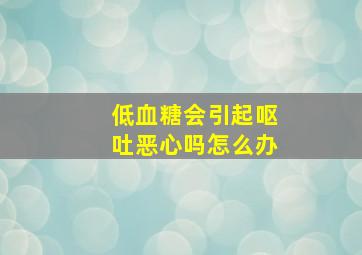 低血糖会引起呕吐恶心吗怎么办